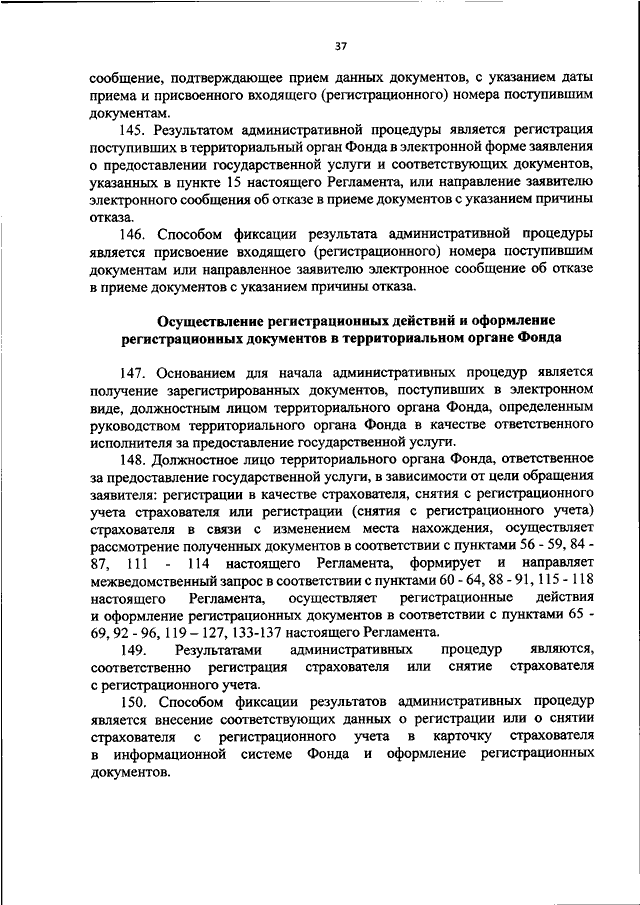 37

сообщение, подтверждающее прием данных документов, с указанием даты приема и присвоенного входящего (регистрационного) номера поступившим документам.

145. Результатом административной процедуры является регистрация поступивших в территориальный орган Фонда в электронной форме заявления о предоставлении государственной услуги и соответствующих документов, указанных в пункте 15 настоящего Регламента, или направление заявителю электронного сообщения об отказе в приеме документов с указанием причины отказа.

146. Способом фиксации результата административной процедуры является присвоение входящего (регистрационного) номера поступившим документам или направленное заявителю электронное сообщение об отказе в приеме документов с указанием причины отказа.

Осуществление регистрационных действий и оформление регистрационных документов в территориальном органе Фонда

147. Основанием для начала административных процедур является получение зарегистрированных документов, поступивших в электронном виде, должностным лицом территориального органа Фонда, определенным руководством территориального органа Фонда в качестве ответственного исполнителя за предоставление государственной услуги.

148. Должностное лицо территориального органа Фонда, ответственное за предоставление государственной услуги, в зависимости от цели обращения заявителя: регистрации в качестве страхователя, снятия с регистрационного учета страхователя или регистрации (снятия с регистрационного учета) страхователя в связи с изменением места нахождения, осуществляет рассмотрение полученных документов в соответствии с пунктами 56 - 59, 84 - 87, 111 - 114 настоящего Регламента, формирует и направляет межведомственный запрос в соответствии с пунктами 60 - 64, 88 - 91, 115 - 118 настоящего Регламента, осуществляет регистрационные действия и оформление регистрационных документов в соответствии с пунктами 65 - 69, 92 - 96, 119 – 127, 133-137 настоящего Регламента.

149. Результатами административных процедур являются, соответственно регистрация страхователя или снятие страхователя с регистрационного учета.

150. Способом фиксации результатов административных процедур является внесение соответствующих данных о регистрации или о снятии страхователя с регистрационного учета в карточку страхователя в информационной системе Фонда и оформление регистрационных документов.